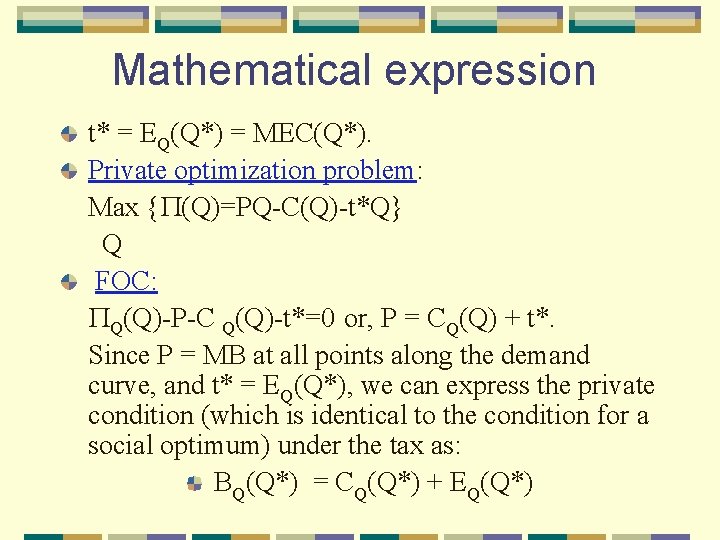 Mathematical expression

$t^* = E_Q(Q^*) = MEC(Q^*)$.

Private optimization problem:

Max $\{\Pi(Q)=PQ-C(Q)-t^*Q\}$
Q

FOC:

$\Pi_Q(Q)-P-C_Q(Q)-t^*=0$ or, $P = C_Q(Q) + t^*$.

Since P = MB at all points along the demand curve, and $t^* = E_Q(Q^*)$, we can express the private condition (which is identical to the condition for a social optimum) under the tax as:

$B_Q(Q^*) = C_Q(Q^*) + E_Q(Q^*)$